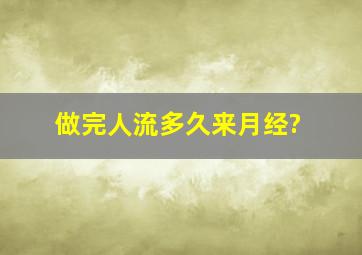 做完人流多久来月经?